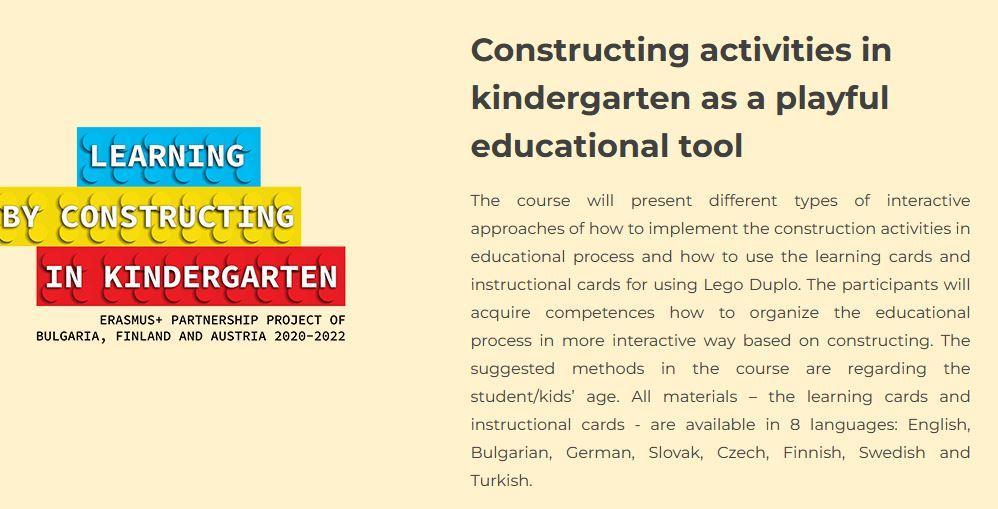 LEARNING
BY CONSTRUCTING
IN KINDERGARTEN
ERASMUS+ PARTNERSHIP PROJECT OF BULGARIA, FINLAND AND AUSTRIA 2020-2022

Constructing activities in kindergarten as a playful educational tool

The course will present different types of interactive approaches of how to implement the construction activities in educational process and how to use the learning cards and instructional cards for using Lego Duplo. The participants will acquire competences how to organize the educational process in more interactive way based on constructing. The suggested methods in the course are regarding the student/kids' age. All materials – the learning cards and instructional cards - are available in 8 languages: English, Bulgarian, German, Slovak, Czech, Finnish, Swedish and Turkish.